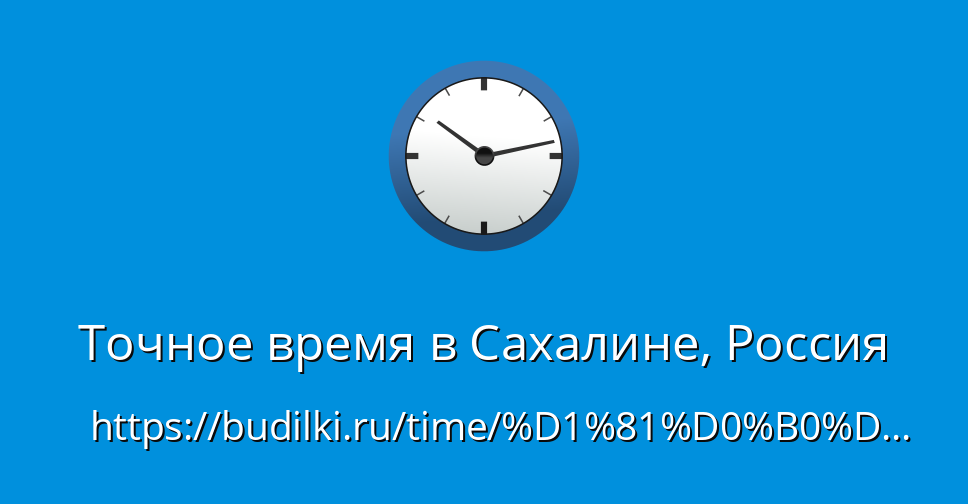 Точное время в Сахалине, Россия

https://budilki.ru/time/%D1%81%D0%B0%D…